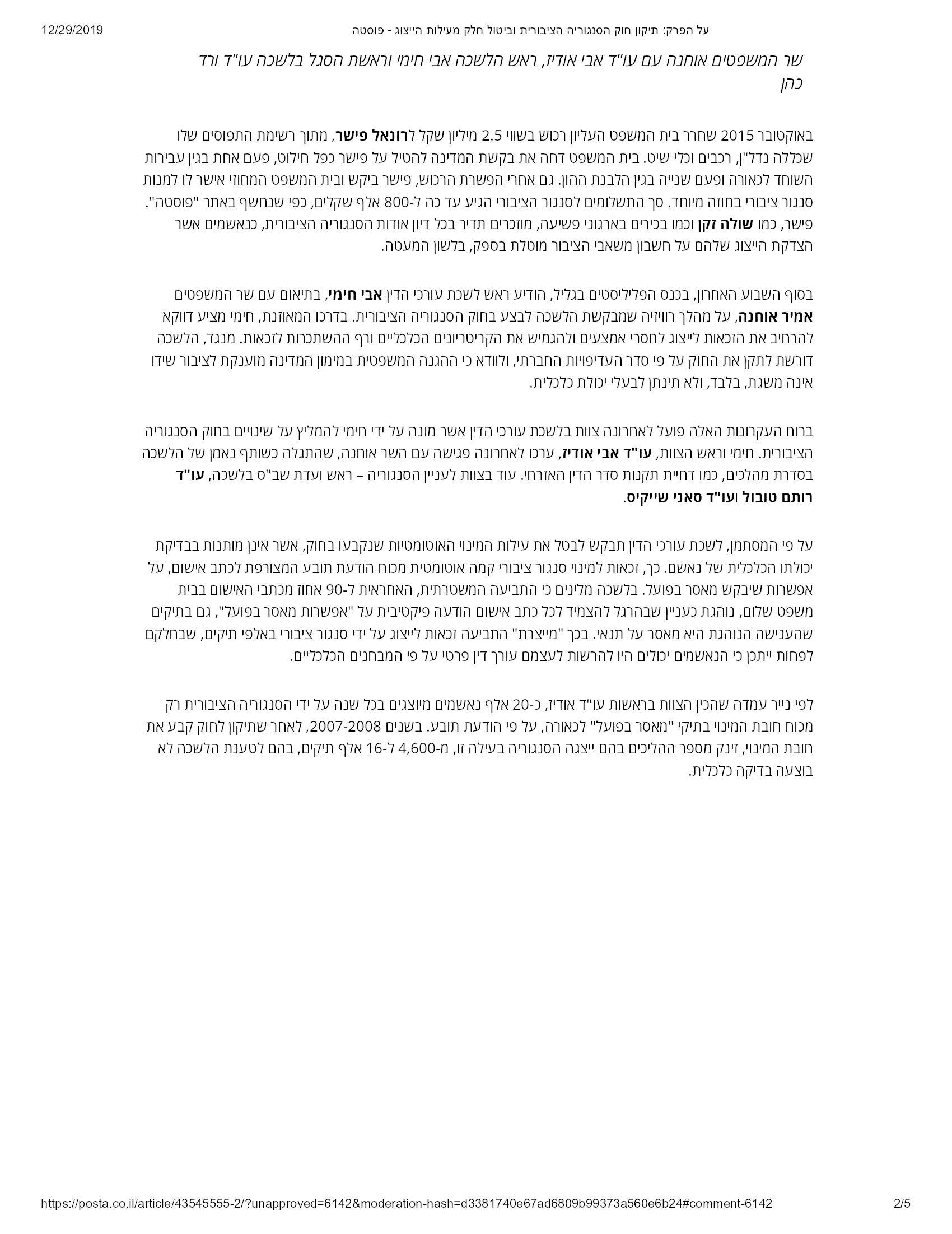 12/29/2019 על הפרק: תיקון חוק הסנגוריה הציבורית וביטול חלק מעילות הייצוג - פוסטה

שר המשפטים אוחנה עם עו"ד אבי אודיז, ראש הלשכה אבי חימי וראשת הסגל בלשכה עו"ד ורד כהן

באוקטובר 2015 שחרר בית המשפט העליון רכוש בשווי 2.5 מיליון שקל לרונאל פישר, מתוך רשימת התפוסים שלו שכללה נדל"ן, רכבים וכלי שיט. בית המשפט דחה את בקשת המדינה להטיל על פישר כפל חילוט, פעם אחת בגין עבירות השוחד לכאורה ופעם שנייה בגין הלבנת ההון. גם אחרי הפשרת הרכוש, פישר ביקש ובית המשפט המחוזי אישר לו למנות סנגור ציבורי בחוזה מיוחד. סך התשלומים לסנגור הציבורי הגיע עד כה ל-800 אלף שקלים, כפי שנחשף באתר "פוסטה". פישר, כמו שולה זקן וכמו בכירים בארגוני פשיעה, מוזכרים תדיר בכל דיון אודות הסנגוריה הציבורית, כנאשמים אשר הצדקת הייצוג שלהם על חשבון משאבי הציבור מוטלת בספק, בלשון המעטה.

בסוף השבוע האחרון, בכנס הפליליסטים בגליל, הודיע ראש לשכת עורכי הדין אבי חימי, בתיאום עם שר המשפטים אמיר אוחנה, על מהלך רוויזיה שמבקשת הלשכה לבצע בחוק הסנגוריה הציבורית. בדרכו המאוזנת, חימי מציע דווקא להרחיב את הזכאות לייצוג לחסרי אמצעים ולהגמיש את הקריטריונים הכלכליים ורף ההשתכרות לזכאות. מנגד, הלשכה דורשת לתקן את החוק על פי סדר העדיפויות החברתי, ולוודא כי ההגנה המשפטית במימון המדינה מוענקת לציבור שידו אינה משגת, בלבד, ולא תינתן לבעלי יכולת כלכלית.

ברוח העקרונות האלה פועל לאחרונה צוות בלשכת עורכי הדין אשר מונה על ידי חימי להמליץ על שינויים בחוק הסנגוריה הציבורית. חימי וראש הצוות, עו"ד אבי אודיז, ערכו לאחרונה פגישה עם השר אוחנה, שהתגלה כשותף נאמן של הלשכה בסדרת מהלכים, כמו דחיית תקנות סדר הדין האזרחי. עוד בצוות לעניין הסנגוריה – ראש ועדת שב"ס בלשכה, עו"ד רותם טובול ועו"ד סאני שייקיס.

על פי המסתמן, לשכת עורכי הדין תבקש לבטל את עילות המינוי האוטומטיות שנקבעו בחוק, אשר אינן מותנות בבדיקת יכולתו הכלכלית של נאשם. כך, זכאות למינוי סנגור ציבורי קמה אוטומטית מכוח הודעת תובע המצורפת לכתב אישום, על אפשרות שיבקש מאסר בפועל. בלשכה מלינים כי התביעה המשטרתית, האחראית ל-90 אחוז מכתבי האישום בבית משפט שלום, נוהגת כעניין שבהרגל להצמיד לכל כתב אישום הודעה פיקטיבית על "אפשרות מאסר בפועל", גם בתיקים שהענישה הנוהגת היא מאסר על תנאי. בכך "מייצרת" התביעה זכאות לייצוג על ידי סנגור ציבורי באלפי תיקים, שבחלקם לפחות ייתכן כי הנאשמים יכולים היו להרשות לעצמם עורך דין פרטי על פי המבחנים הכלכליים.

לפי נייר עמדה שהכין הצוות בראשות עו"ד אודיז, כ-20 אלף נאשמים מיוצגים בכל שנה על ידי הסנגוריה הציבורית רק מכוח חובת המינוי בתיקי "מאסר בפועל" לכאורה, על פי הודעת תובע. בשנים 2007-2008, לאחר שתיקון לחוק קבע את חובת המינוי, זינק מספר ההליכים בהם ייצגה הסנגוריה בעילה זו, מ-4,600 ל-16 אלף תיקים, בהם לטענת הלשכה לא בוצעה בדיקה כלכלית.

https://posta.co.il/article/43545555-2/?unapproved=6142&moderation-hash=d3381740e67ad6809b99373a560e6b24#comment-6142 2/5